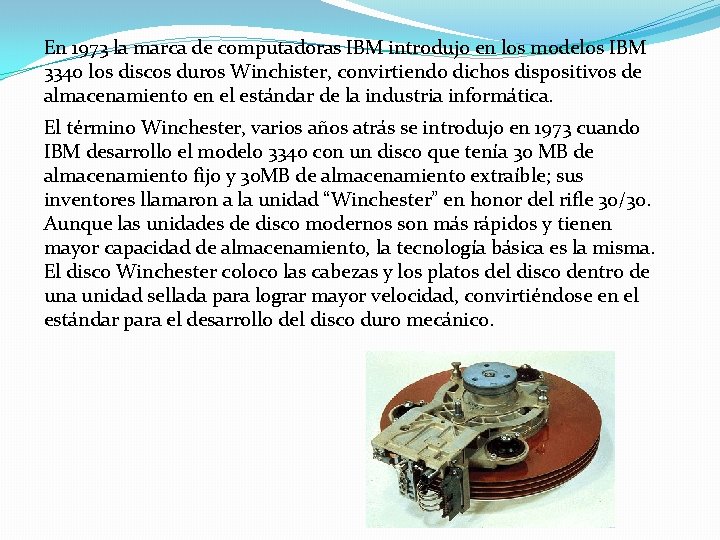 En 1973 la marca de computadoras IBM introdujo en los modelos IBM 3340 los discos duros Winchister, convirtiendo dichos dispositivos de almacenamiento en el estándar de la industria informática.

El término Winchester, varios años atrás se introdujo en 1973 cuando IBM desarrollo el modelo 3340 con un disco que tenía 30 MB de almacenamiento fijo y 30MB de almacenamiento extraíble; sus inventores llamaron a la unidad "Winchester" en honor del rifle 30/30. Aunque las unidades de disco modernos son más rápidos y tienen mayor capacidad de almacenamiento, la tecnología básica es la misma. El disco Winchester coloco las cabezas y los platos del disco dentro de una unidad sellada para lograr mayor velocidad, convirtiéndose en el estándar para el desarrollo del disco duro mecánico.